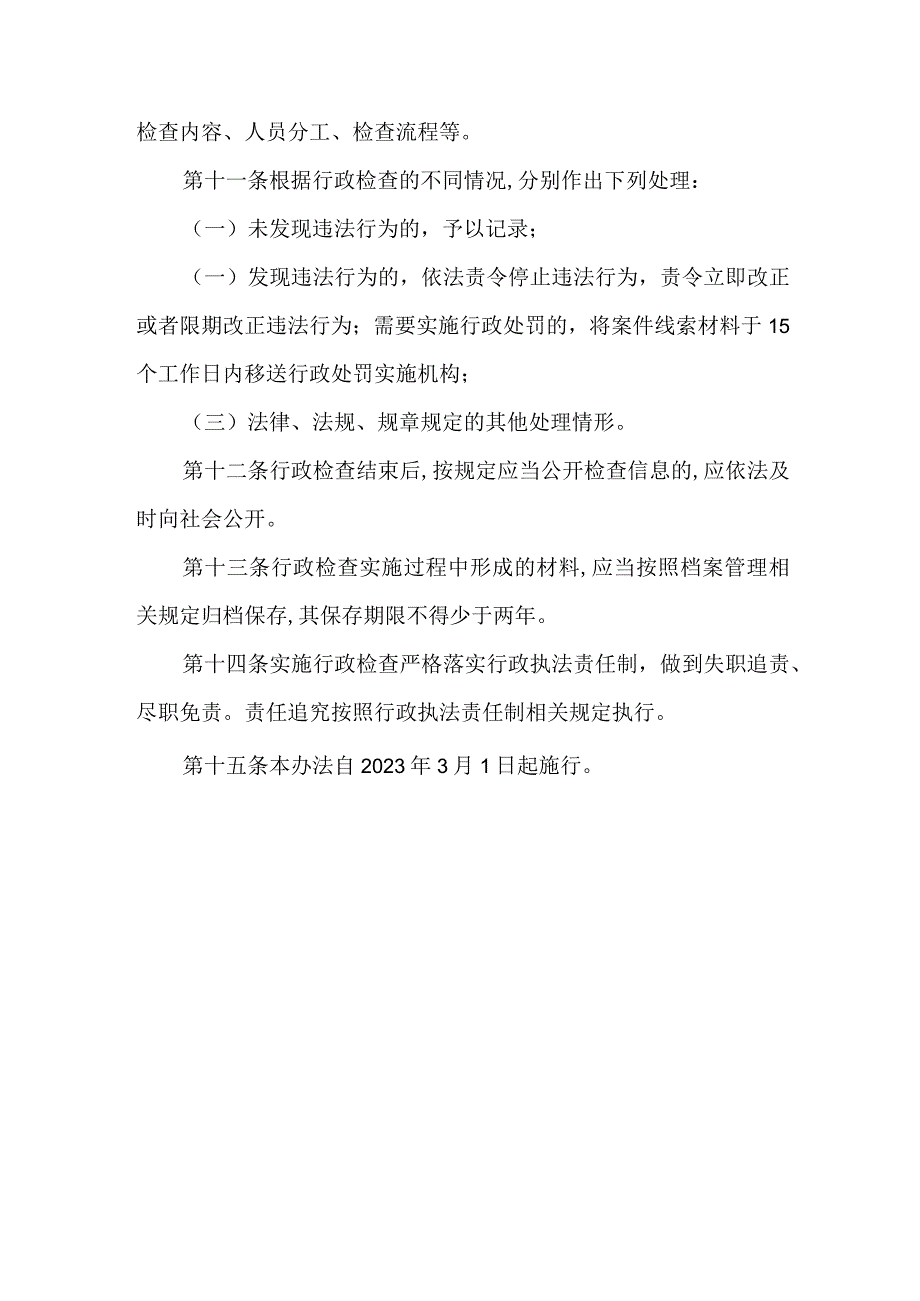 检查内容、人员分工、检查流程等。

第十一条根据行政检查的不同情况,分别作出下列处理：

（一）未发现违法行为的，予以记录；

（一）发现违法行为的，依法责令停止违法行为，责令立即改正或者限期改正违法行为；需要实施行政处罚的，将案件线索材料于15个工作日内移送行政处罚实施机构；

（三）法律、法规、规章规定的其他处理情形。

第十二条行政检查结束后,按规定应当公开检查信息的,应依法及时向社会公开。

第十三条行政检查实施过程中形成的材料,应当按照档案管理相关规定归档保存,其保存期限不得少于两年。

第十四条实施行政检查严格落实行政执法责任制，做到失职追责、尽职免责。责任追究按照行政执法责任制相关规定执行。

第十五条本办法自2023年3月1日起施行。